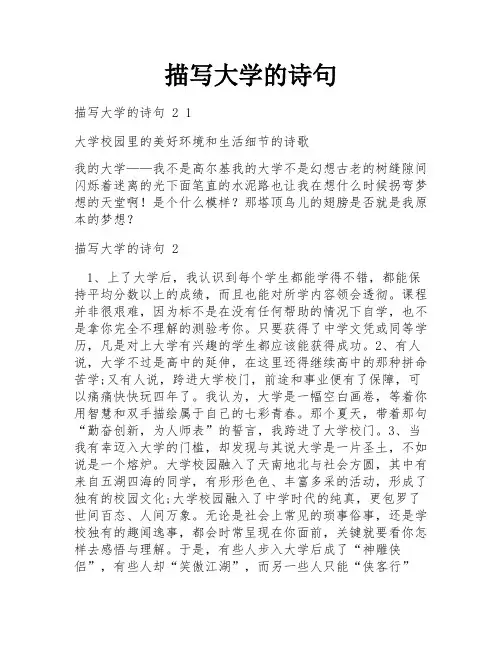 描写大学的诗句

描写大学的诗句 2 1

大学校园里的美好环境和生活细节的诗歌

我的大学——我不是高尔基我的大学不是幻想古老的树缝隙间闪烁着迷离的光下面笔直的水泥路也让我在想什么时候拐弯梦想的天堂啊！是个什么模样？那塔顶鸟儿的翅膀是否就是我原本的梦想？

描写大学的诗句 2

1、上了大学后，我认识到每个学生都能学得不错，都能保持平均分数以上的成绩，而且也能对所学内容领会透彻。课程并非很艰难，因为标不是在没有任何帮助的情况下自学，也不是拿你完全不理解的测验考你。只要获得了中学文凭或同等学历，凡是对上大学有兴趣的学生都应该能获得成功。2、有人说，大学不过是高中的延伸，在这里还得继续高中的那种拼命苦学；又有人说，跨进大学校门，前途和事业便有了保障，可以痛痛快快玩四年了。我认为，大学是一幅空白画卷，等着你用智慧和双手描绘属于自己的七彩青春。那个夏天，带着那句“勤奋创新，为人师表”的誓言，我跨进了大学校门。3、当我有幸迈入大学的门槛，却发现与其说大学是一片圣土，不如说是一个熔炉。大学校园融入了天南地北与社会方圆，其中有来自五湖四海的同学，有形形色色、丰富多采的活动，形成了独有的校园文化；大学校园融入了中学时代的纯真，更包罗了世间百态、人间万象。无论是社会上常见的琐事俗事，还是学校独有的趣闻逸事，都会时常呈现在你面前，关键就要看你怎样去感悟与理解。于是，有些人步入大学后成了“神雕侠侣”，有些人却“笑傲江湖”，而另一些人只能“侠客行”